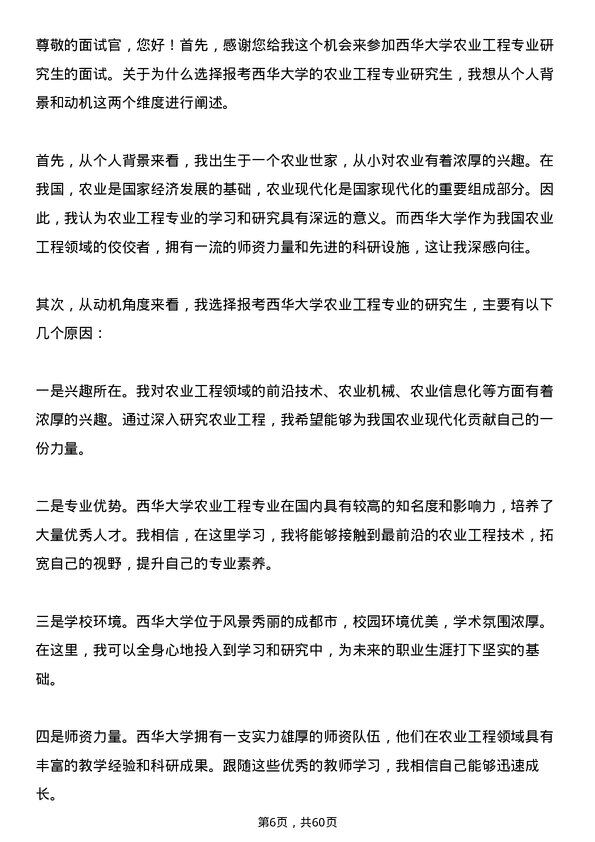 尊敬的面试官，您好！首先，感谢您给我这个机会来参加西华大学农业工程专业研究生的面试。关于为什么选择报考西华大学的农业工程专业研究生，我想从个人背景和动机这两个维度进行阐述。

首先，从个人背景来看，我出生于一个农业世家，从小对农业有着浓厚的兴趣。在我国，农业是国家经济发展的基础，农业现代化是国家现代化的重要组成部分。因此，我认为农业工程专业的学习和研究具有深远的意义。而西华大学作为我国农业工程领域的佼佼者，拥有一流的师资力量和先进的科研设施，这让我深感向往。

其次，从动机角度来看，我选择报考西华大学农业工程专业的研究生，主要有以下几个原因：

一是兴趣所在。我对农业工程领域的前沿技术、农业机械、农业信息化等方面有着浓厚的兴趣。通过深入研究农业工程，我希望能够为我国农业现代化贡献自己的一份力量。

二是专业优势。西华大学农业工程专业在国内具有较高的知名度和影响力，培养了大量优秀人才。我相信，在这里学习，我将能够接触到最前沿的农业工程技术，拓宽自己的视野，提升自己的专业素养。

三是学校环境。西华大学位于风景秀丽的成都市，校园环境优美，学术氛围浓厚。在这里，我可以全身心地投入到学习和研究中，为未来的职业生涯打下坚实的基础。

四是师资力量。西华大学拥有一支实力雄厚的师资队伍，他们在农业工程领域具有丰富的教学经验和科研成果。跟随这些优秀的教师学习，我相信自己能够迅速成长。

第6页，共60页